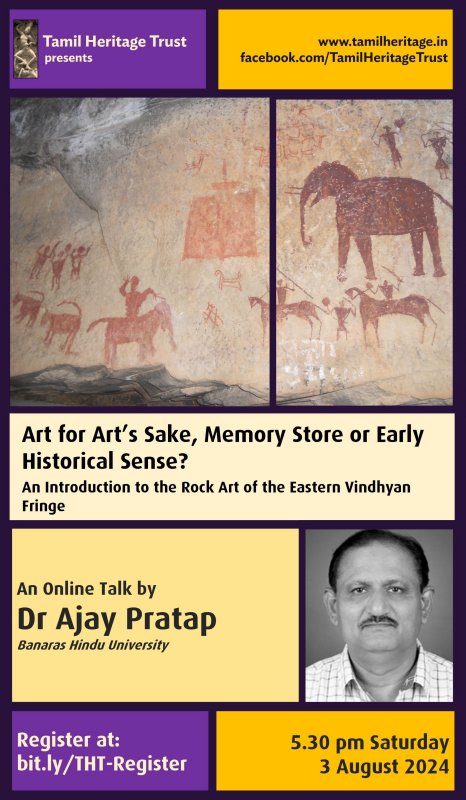 Tamil Heritage Trust presents

www.tamilheritage.in
facebook.com/TamilHeritageTrust

Art for Art's Sake, Memory Store or Early Historical Sense?

An Introduction to the Rock Art of the Eastern Vindhyan Fringe

An Online Talk by
Dr Ajay Pratap
Banaras Hindu University

Register at:
bit.ly/THT-Register

5.30 pm Saturday
3 August 2024